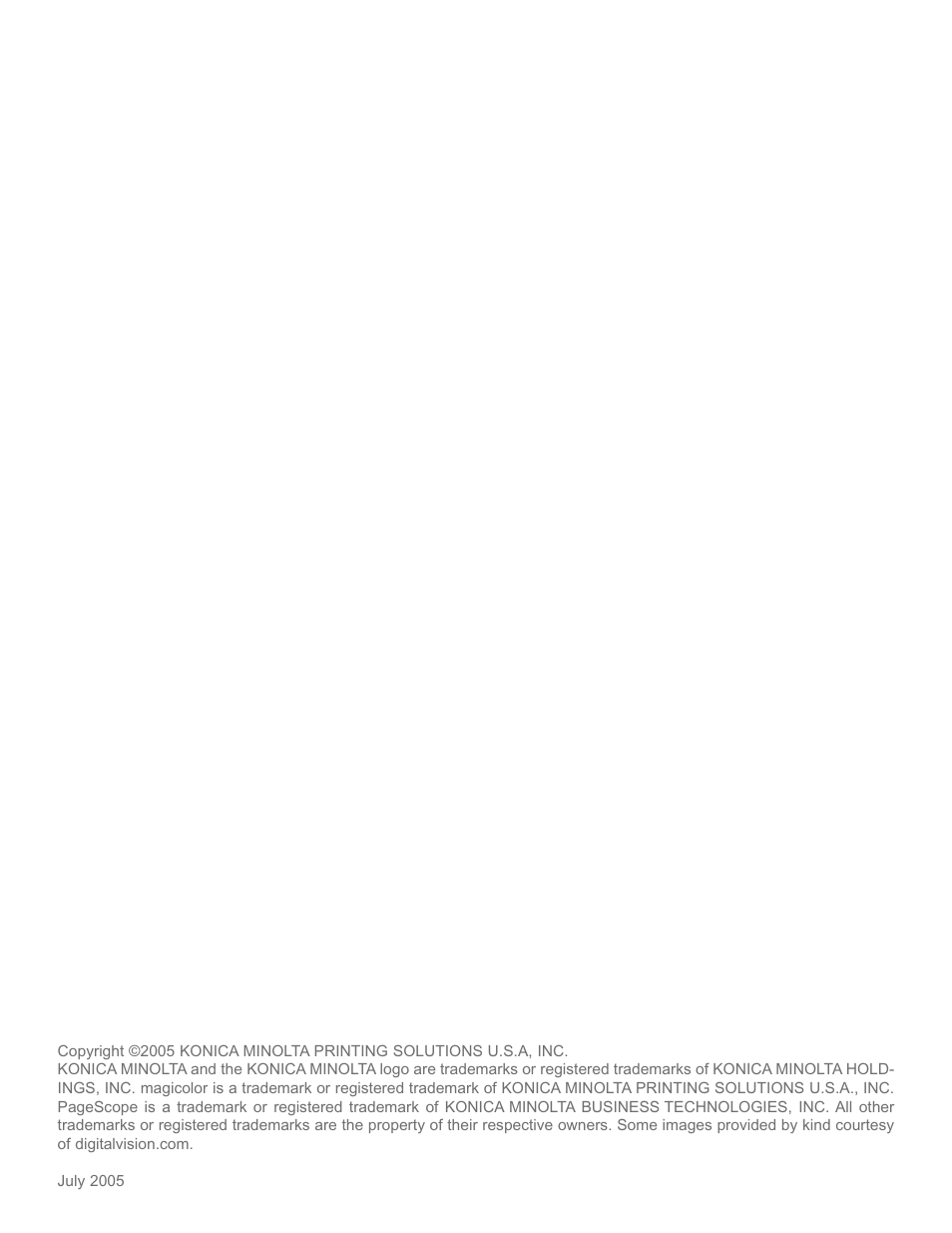 Copyright ©2005 KONICA MINOLTA PRINTING SOLUTIONS U.S.A, INC.
KONICA MINOLTA and the KONICA MINOLTA logo are trademarks or registered trademarks of KONICA MINOLTA HOLDINGS, INC. magicolor is a trademark or registered trademark of KONICA MINOLTA PRINTING SOLUTIONS U.S.A., INC. PageScope is a trademark or registered trademark of KONICA MINOLTA BUSINESS TECHNOLOGIES, INC. All other trademarks or registered trademarks are the property of their respective owners. Some images provided by kind courtesy of digitalvision.com.

July 2005